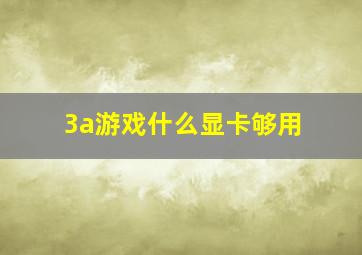 3a游戏什么显卡够用